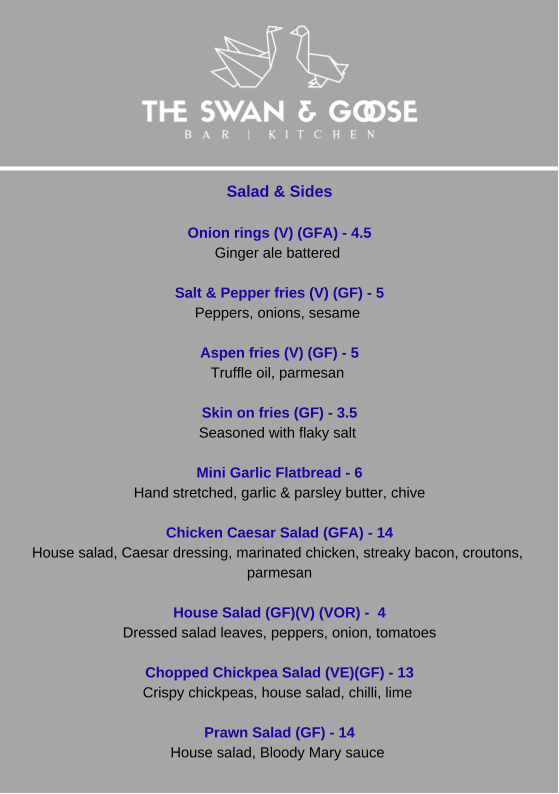 THE SWAN & GOOSE
BAR | KITCHEN

Salad & Sides

Onion rings (V) (GFA) - 4.5
Ginger ale battered

Salt & Pepper fries (V) (GF) - 5
Peppers, onions, sesame

Aspen fries (V) (GF) - 5
Truffle oil, parmesan

Skin on fries (GF) - 3.5
Seasoned with flaky salt

Mini Garlic Flatbread - 6
Hand stretched, garlic & parsley butter, chive

Chicken Caesar Salad (GFA) - 14
House salad, Caesar dressing, marinated chicken, streaky bacon, croutons, parmesan

House Salad (GF)(V) (VOR) - 4
Dressed salad leaves, peppers, onion, tomatoes

Chopped Chickpea Salad (VE)(GF) - 13
Crispy chickpeas, house salad, chilli, lime

Prawn Salad (GF) - 14
House salad, Bloody Mary sauce